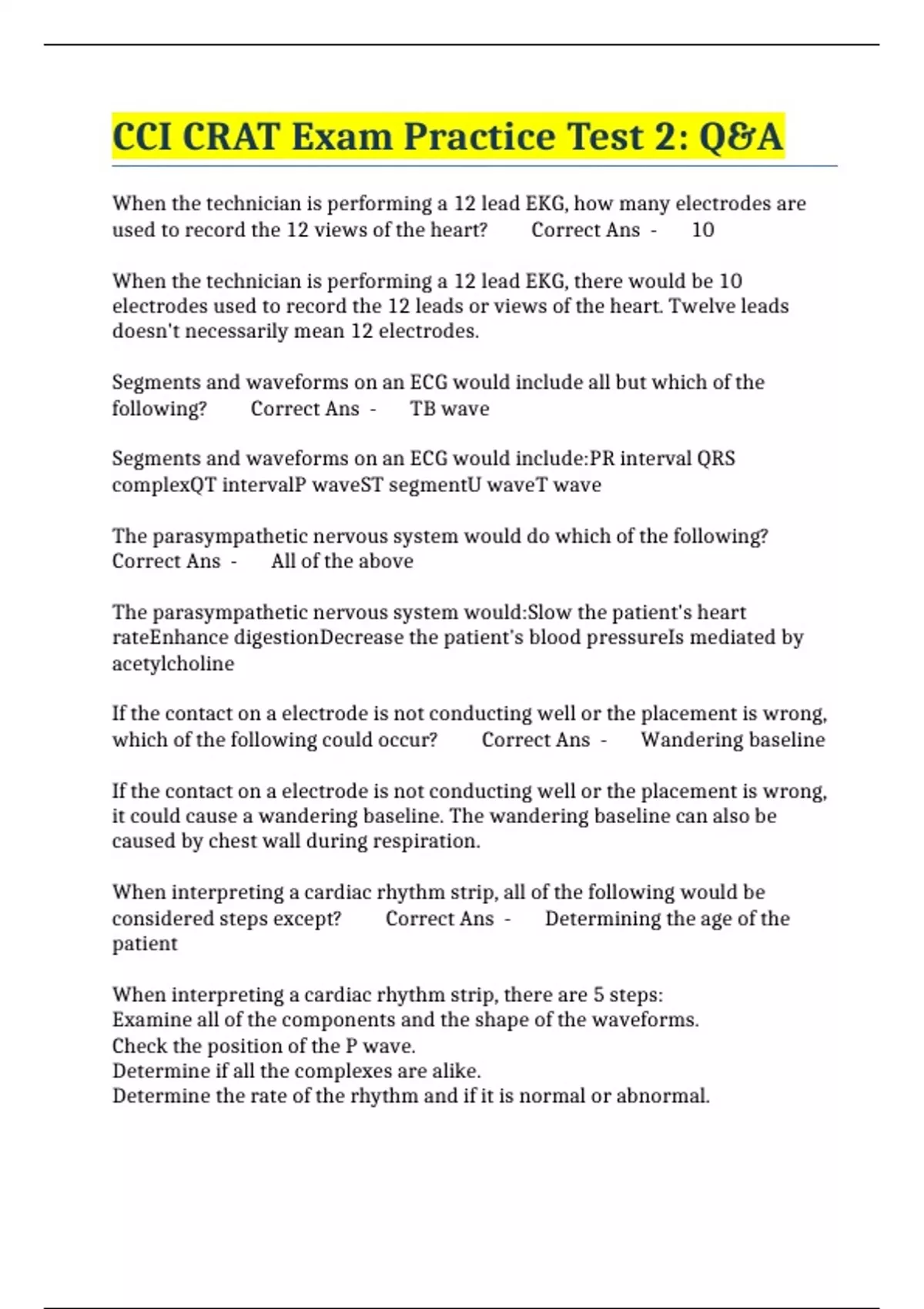 CCI CRAT Exam Practice Test 2: Q&A

When the technician is performing a 12 lead EKG, how many electrodes are used to record the 12 views of the heart? Correct Ans - 10

When the technician is performing a 12 lead EKG, there would be 10 electrodes used to record the 12 leads or views of the heart. Twelve leads doesn't necessarily mean 12 electrodes.

Segments and waveforms on an ECG would include all but which of the following? Correct Ans - TB wave

Segments and waveforms on an ECG would include:PR interval QRS complexQT intervalP waveST segmentU waveT wave

The parasympathetic nervous system would do which of the following? Correct Ans - All of the above

The parasympathetic nervous system would:Slow the patient's heart rateEnhance digestionDecrease the patient's blood pressureIs mediated by acetylcholine

If the contact on a electrode is not conducting well or the placement is wrong, which of the following could occur? Correct Ans - Wandering baseline

If the contact on a electrode is not conducting well or the placement is wrong, it could cause a wandering baseline. The wandering baseline can also be caused by chest wall during respiration.

When interpreting a cardiac rhythm strip, all of the following would be considered steps except? Correct Ans - Determining the age of the patient

When interpreting a cardiac rhythm strip, there are 5 steps:
Examine all of the components and the shape of the waveforms.
Check the position of the P wave.
Determine if all the complexes are alike.
Determine the rate of the rhythm and if it is normal or abnormal.